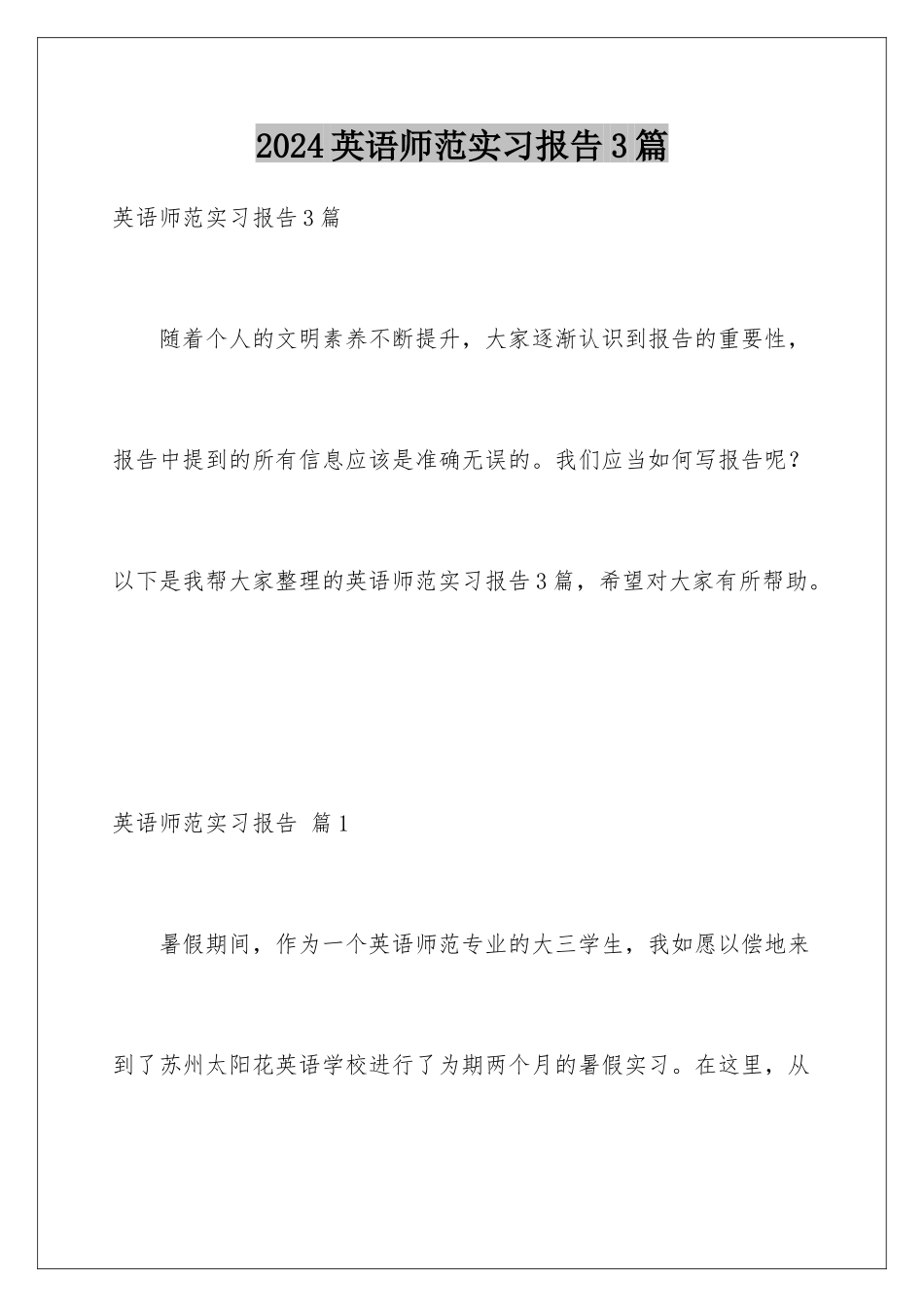 2024英语师范实习报告3篇

英语师范实习报告3篇

随着个人的文明素养不断提升，大家逐渐认识到报告的重要性，报告中提到的所有信息应该是准确无误的。我们应当如何写报告呢？以下是我帮大家整理的英语师范实习报告3篇，希望对大家有所帮助。

英语师范实习报告 篇1

暑假期间，作为一个英语师范专业的大三学生，我如愿以偿地来到了苏州太阳花英语学校进行了为期两个月的暑假实习。在这里，从